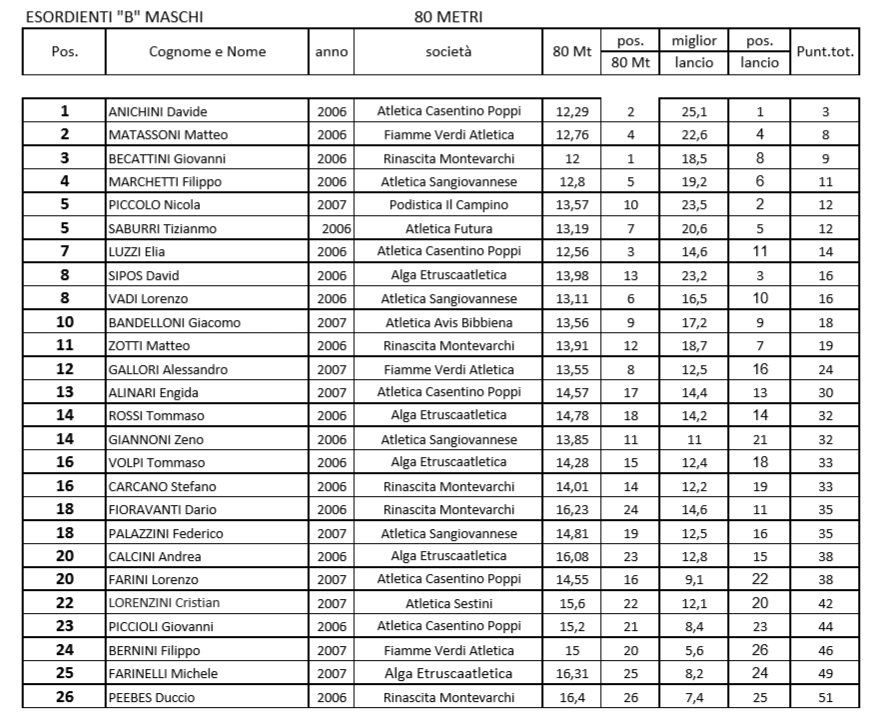 ESORDIENTI "B" MASCHI 80 METRI

| Pos. | Cognome e Nome | anno | società | 80 Mt | pos. 80 Mt | miglior lancio | pos. lancio | Punt.tot. |
|---|---|---|---|---|---|---|---|---|
| 1 | ANICHINI Davide | 2006 | Atletica Casentino Poppi | 12,29 | 2 | 25,1 | 1 | 3 |
| 2 | MATASSONI Matteo | 2006 | Fiamme Verdi Atletica | 12,76 | 4 | 22,6 | 4 | 8 |
| 3 | BECATTINI Giovanni | 2006 | Rinascita Montevarchi | 12 | 1 | 18,5 | 8 | 9 |
| 4 | MARCHETTI Filippo | 2006 | Atletica Sangiovannese | 12,8 | 5 | 19,2 | 6 | 11 |
| 5 | PICCOLO Nicola | 2007 | Podistica Il Campino | 13,57 | 10 | 23,5 | 2 | 12 |
| 5 | SABURRI Tizianmo | 2006 | Atletica Futura | 13,19 | 7 | 20,6 | 5 | 12 |
| 7 | LUZZI Elia | 2006 | Atletica Casentino Poppi | 12,56 | 3 | 14,6 | 11 | 14 |
| 8 | SIPOS David | 2006 | Alga Etruscaatletica | 13,98 | 13 | 23,2 | 3 | 16 |
| 8 | VADI Lorenzo | 2006 | Atletica Sangiovannese | 13,11 | 6 | 16,5 | 10 | 16 |
| 10 | BANDELLONI Giacomo | 2007 | Atletica Avis Bibbiena | 13,56 | 9 | 17,2 | 9 | 18 |
| 11 | ZOTTI Matteo | 2006 | Rinascita Montevarchi | 13,91 | 12 | 18,7 | 7 | 19 |
| 12 | GALLORI Alessandro | 2007 | Fiamme Verdi Atletica | 13,55 | 8 | 12,5 | 16 | 24 |
| 13 | ALINARI Engida | 2007 | Atletica Casentino Poppi | 14,57 | 17 | 14,4 | 13 | 30 |
| 14 | ROSSI Tommaso | 2006 | Alga Etruscaatletica | 14,78 | 18 | 14,2 | 14 | 32 |
| 14 | GIANNONI Zeno | 2006 | Atletica Sangiovannese | 13,85 | 11 | 11 | 21 | 32 |
| 16 | VOLPI Tommaso | 2006 | Alga Etruscaatletica | 14,28 | 15 | 12,4 | 18 | 33 |
| 16 | CARCANO Stefano | 2006 | Rinascita Montevarchi | 14,01 | 14 | 12,2 | 19 | 33 |
| 18 | FIORAVANTI Dario | 2006 | Rinascita Montevarchi | 16,23 | 24 | 14,6 | 11 | 35 |
| 18 | PALAZZINI Federico | 2007 | Atletica Sangiovannese | 14,81 | 19 | 12,5 | 16 | 35 |
| 20 | CALCINI Andrea | 2006 | Alga Etruscaatletica | 16,08 | 23 | 12,8 | 15 | 38 |
| 20 | FARINI Lorenzo | 2007 | Atletica Casentino Poppi | 14,55 | 16 | 9,1 | 22 | 38 |
| 22 | LORENZINI Cristian | 2007 | Atletica Sestini | 15,6 | 22 | 12,1 | 20 | 42 |
| 23 | PICCIOLI Giovanni | 2006 | Atletica Casentino Poppi | 15,2 | 21 | 8,4 | 23 | 44 |
| 24 | BERNINI Filippo | 2007 | Fiamme Verdi Atletica | 15 | 20 | 5,6 | 26 | 46 |
| 25 | FARINELLI Michele | 2007 | Alga Etruscaatletica | 16,31 | 25 | 8,2 | 24 | 49 |
| 26 | PEEBES Duccio | 2006 | Rinascita Montevarchi | 16,4 | 26 | 7,4 | 25 | 51 |